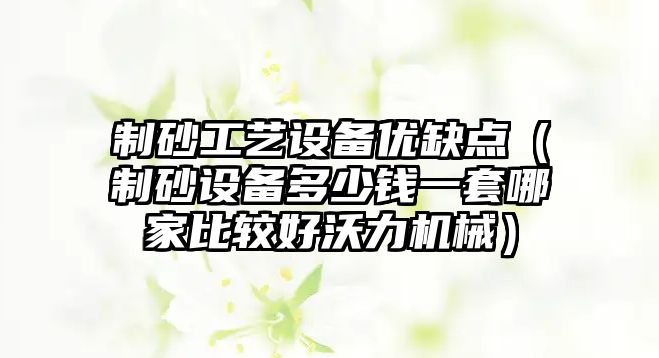 制砂工艺设备优缺点（制砂设备多少钱一套哪家比较好沃力机械）